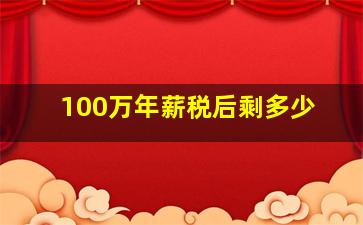 100万年薪税后剩多少